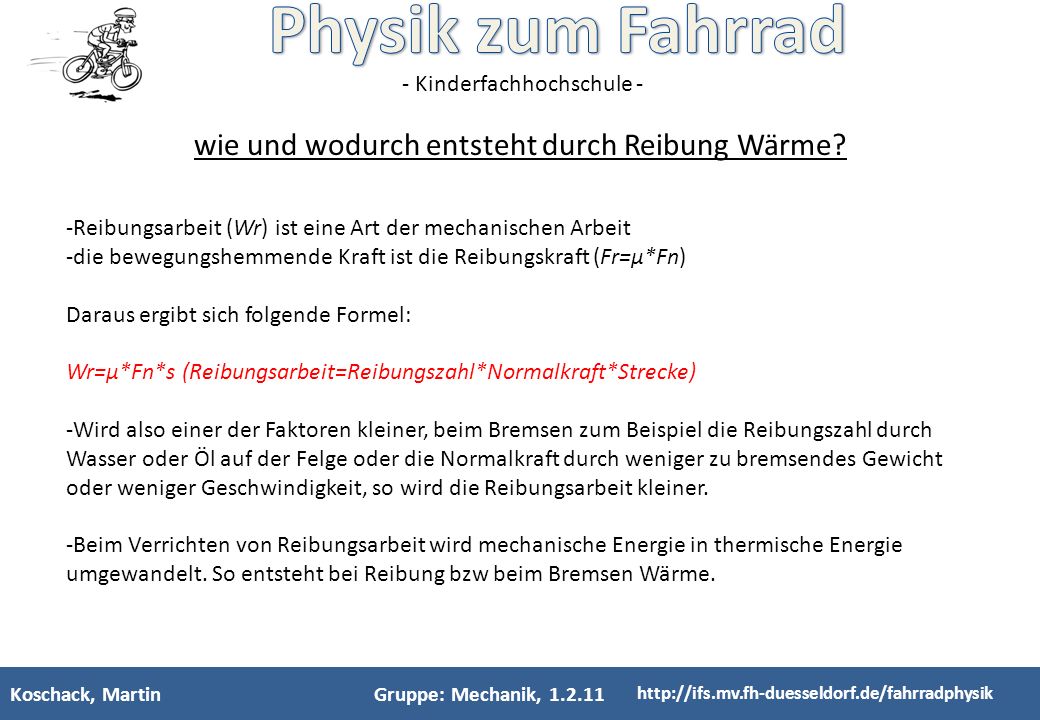 Physik zum Fahrrad

- Kinderfachhochschule -

wie und wodurch entsteht durch Reibung Wärme?

-Reibungsarbeit (Wr) ist eine Art der mechanischen Arbeit
-die bewegungshemmende Kraft ist die Reibungskraft (Fr=µ*Fn)

Daraus ergibt sich folgende Formel:

Wr=µ*Fn*s (Reibungsarbeit=Reibungszahl*Normalkraft*Strecke)

-Wird also einer der Faktoren kleiner, beim Bremsen zum Beispiel die Reibungszahl durch Wasser oder Öl auf der Felge oder die Normalkraft durch weniger zu bremsendes Gewicht oder weniger Geschwindigkeit, so wird die Reibungsarbeit kleiner.

-Beim Verrichten von Reibungsarbeit wird mechanische Energie in thermische Energie umgewandelt. So entsteht bei Reibung bzw beim Bremsen Wärme.

Koschack, Martin Gruppe: Mechanik, 1.2.11 http://ifs.mv.fh-duesseldorf.de/fahrradphysik